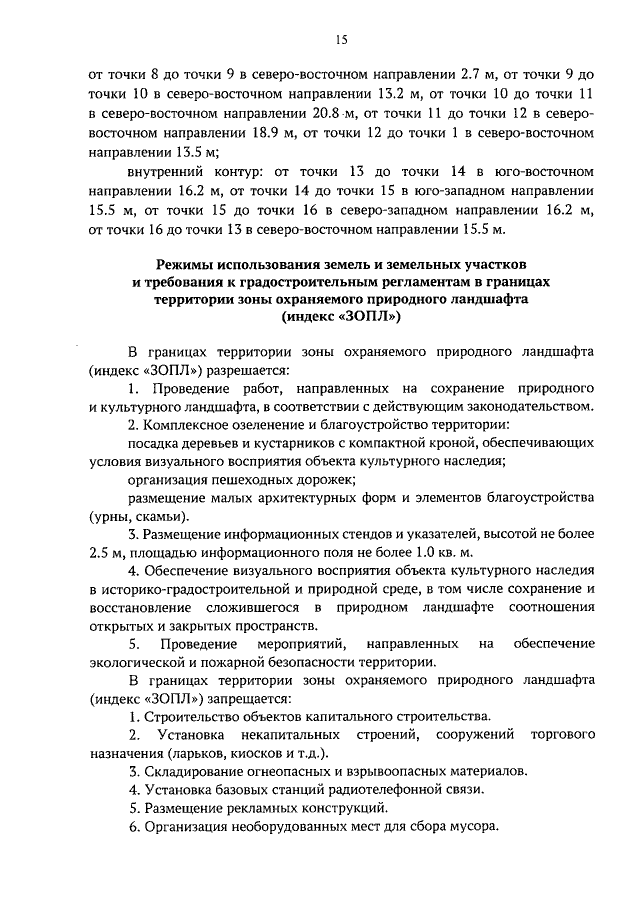 15

от точки 8 до точки 9 в северо-восточном направлении 2.7 м, от точки 9 до точки 10 в северо-восточном направлении 13.2 м, от точки 10 до точки 11 в северо-восточном направлении 20.8 м, от точки 11 до точки 12 в северо-восточном направлении 18.9 м, от точки 12 до точки 1 в северо-восточном направлении 13.5 м;

внутренний контур: от точки 13 до точки 14 в юго-восточном направлении 16.2 м, от точки 14 до точки 15 в юго-западном направлении 15.5 м, от точки 15 до точки 16 в северо-западном направлении 16.2 м, от точки 16 до точки 13 в северо-восточном направлении 15.5 м.

Режимы использования земель и земельных участков и требования к градостроительным регламентам в границах территории зоны охраняемого природного ландшафта (индекс «ЗОПЛ»)

В границах территории зоны охраняемого природного ландшафта (индекс «ЗОПЛ») разрешается:

1. Проведение работ, направленных на сохранение природного и культурного ландшафта, в соответствии с действующим законодательством.

2. Комплексное озеленение и благоустройство территории:

посадка деревьев и кустарников с компактной кроной, обеспечивающих условия визуального восприятия объекта культурного наследия;

организация пешеходных дорожек;

размещение малых архитектурных форм и элементов благоустройства (урны, скамьи).

3. Размещение информационных стендов и указателей, высотой не более 2.5 м, площадью информационного поля не более 1.0 кв. м.

4. Обеспечение визуального восприятия объекта культурного наследия в историко-градостроительной и природной среде, в том числе сохранение и восстановление сложившегося в природном ландшафте соотношения открытых и закрытых пространств.

5. Проведение мероприятий, направленных на обеспечение экологической и пожарной безопасности территории.

В границах территории зоны охраняемого природного ландшафта (индекс «ЗОПЛ») запрещается:

1. Строительство объектов капитального строительства.

2. Установка некапитальных строений, сооружений торгового назначения (ларьков, киосков и т.д.).

3. Складирование огнеопасных и взрывоопасных материалов.

4. Установка базовых станций радиотелефонной связи.

5. Размещение рекламных конструкций.

6. Организация необорудованных мест для сбора мусора.